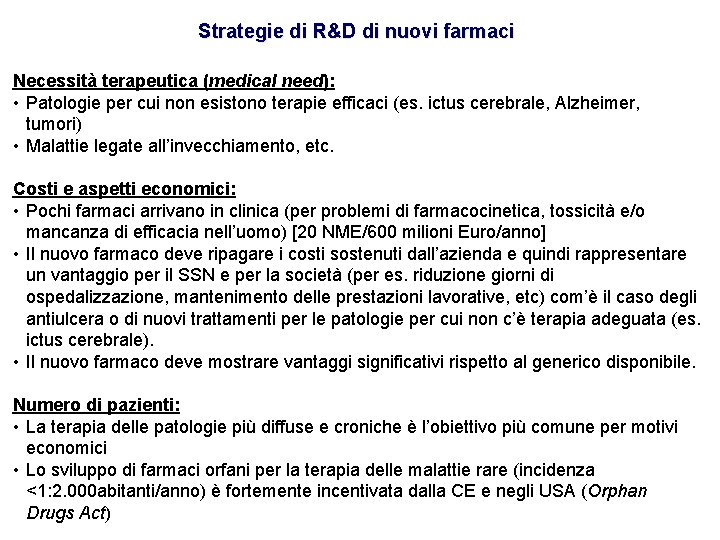 Strategie di R&D di nuovi farmaci

Necessità terapeutica (medical need):
• Patologie per cui non esistono terapie efficaci (es. ictus cerebrale, Alzheimer, tumori)
• Malattie legate all'invecchiamento, etc.

Costi e aspetti economici:
• Pochi farmaci arrivano in clinica (per problemi di farmacocinetica, tossicità e/o mancanza di efficacia nell'uomo) [20 NME/600 milioni Euro/anno]
• Il nuovo farmaco deve ripagare i costi sostenuti dall'azienda e quindi rappresentare un vantaggio per il SSN e per la società (per es. riduzione giorni di ospedalizzazione, mantenimento delle prestazioni lavorative, etc) com'è il caso degli antiulcera o di nuovi trattamenti per le patologie per cui non c'è terapia adeguata (es. ictus cerebrale).
• Il nuovo farmaco deve mostrare vantaggi significativi rispetto al generico disponibile.

Numero di pazienti:
• La terapia delle patologie più diffuse e croniche è l'obiettivo più comune per motivi economici
• Lo sviluppo di farmaci orfani per la terapia delle malattie rare (incidenza <1:2.000abitanti/anno) è fortemente incentivata dalla CE e negli USA (Orphan Drugs Act)